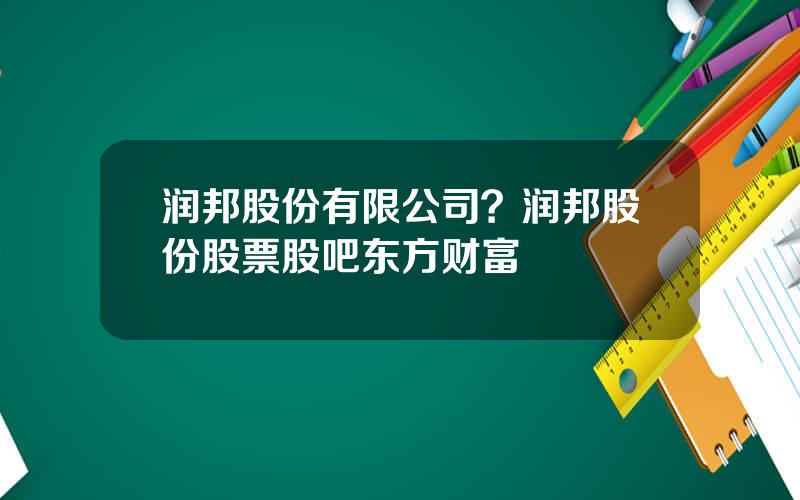 润邦股份有限公司？润邦股份股票股吧东方财富